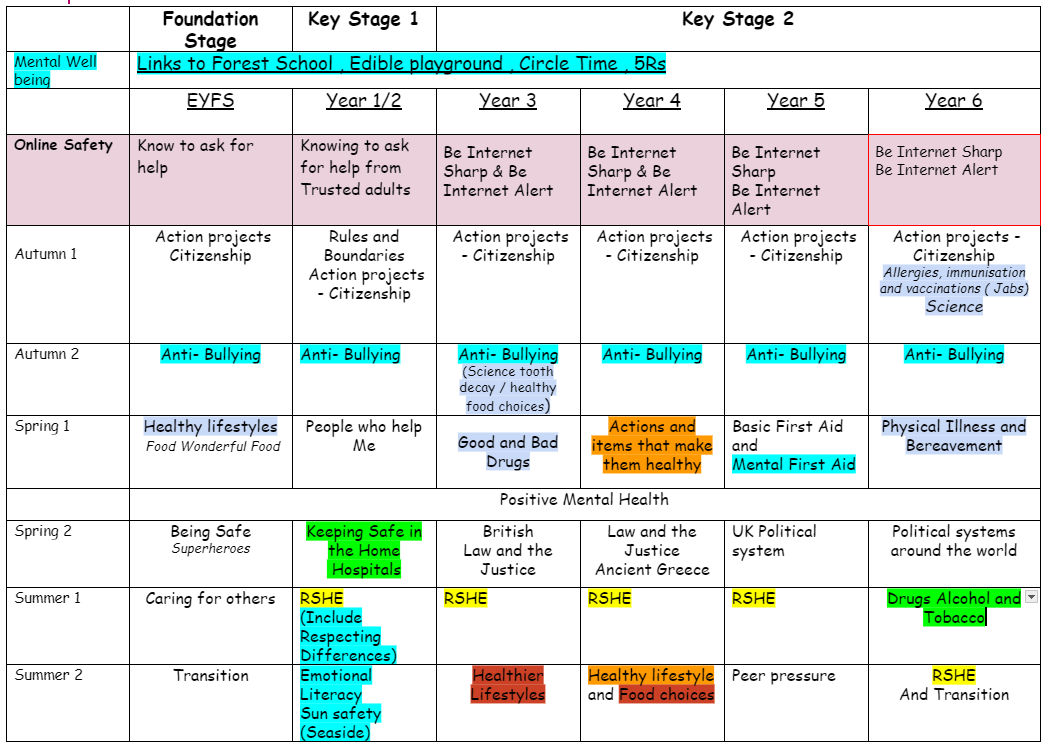 | | Foundation Stage | Key Stage 1 | Key Stage 2 | | | |
|---|---|---|---|---|---|---|
| Mental Well being | Links to Forest School , Edible playground , Circle Time , 5Rs | | | | | |
| | EYFS | Year 1/2 | Year 3 | Year 4 | Year 5 | Year 6 |
| Online Safety | Know to ask for help | Knowing to ask for help from Trusted adults | Be Internet Sharp & Be Internet Alert | Be Internet Sharp & Be Internet Alert | Be Internet Sharp Be Internet Alert | Be Internet Sharp Be Internet Alert |
| Autumn 1 | Action projects Citizenship | Rules and Boundaries Action projects - Citizenship | Action projects - Citizenship | Action projects - Citizenship | Action projects - Citizenship | Action projects - Citizenship Allergies, immunisation and vaccinations ( Jabs) Science |
| Autumn 2 | Anti- Bullying | Anti- Bullying | Anti- Bullying (Science tooth decay / healthy food choices) | Anti- Bullying | Anti- Bullying | Anti- Bullying |
| Spring 1 | Healthy lifestyles Food Wonderful Food | People who help Me | Good and Bad Drugs | Actions and items that make them healthy | Basic First Aid and Mental First Aid | Physical Illness and Bereavement |
| | Positive Mental Health | | | | | |
| Spring 2 | Being Safe Superheroes | Keeping Safe in the Home Hospitals | British Law and the Justice | Law and the Justice Ancient Greece | UK Political system | Political systems around the world |
| Summer 1 | Caring for others | RSHE (Include Respecting Differences) | RSHE | RSHE | RSHE | Drugs Alcohol and Tobacco |
| Summer 2 | Transition | Emotional Literacy Sun safety (Seaside) | Healthier Lifestyles | Healthy lifestyle and Food choices | Peer pressure | RSHE And Transition |